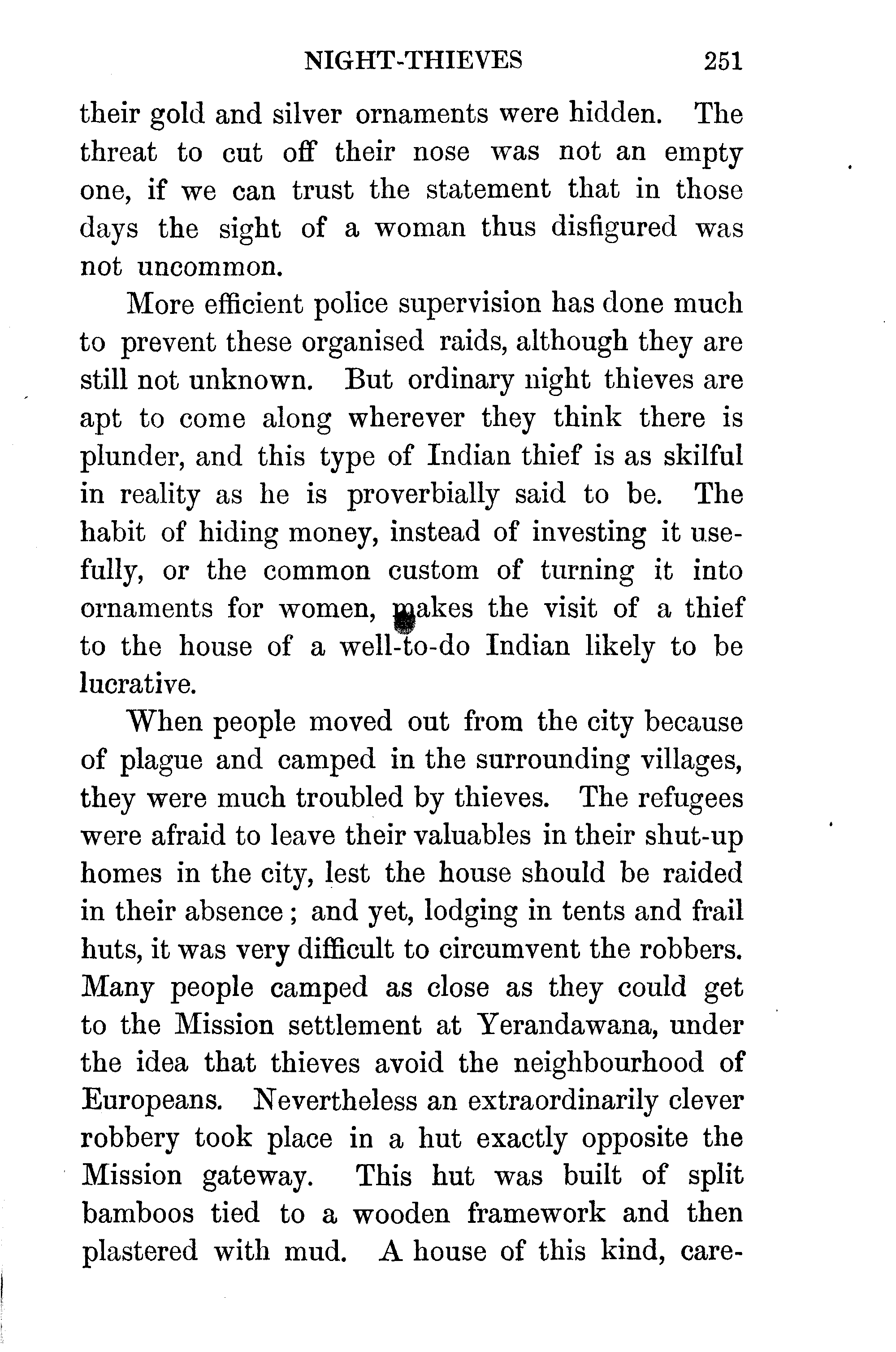 NIGHT-THIEVES 251

their gold and silver ornaments were hidden. The threat to cut off their nose was not an empty one, if we can trust the statement that in those days the sight of a woman thus disfigured was not uncommon.

More efficient police supervision has done much to prevent these organised raids, although they are still not unknown. But ordinary night thieves are apt to come along wherever they think there is plunder, and this type of Indian thief is as skilful in reality as he is proverbially said to be. The habit of hiding money, instead of investing it usefully, or the common custom of turning it into ornaments for women, makes the visit of a thief to the house of a well-to-do Indian likely to be lucrative.

When people moved out from the city because of plague and camped in the surrounding villages, they were much troubled by thieves. The refugees were afraid to leave their valuables in their shut-up homes in the city, lest the house should be raided in their absence; and yet, lodging in tents and frail huts, it was very difficult to circumvent the robbers. Many people camped as close as they could get to the Mission settlement at Yerandawana, under the idea that thieves avoid the neighbourhood of Europeans. Nevertheless an extraordinarily clever robbery took place in a hut exactly opposite the Mission gateway. This hut was built of split bamboos tied to a wooden framework and then plastered with mud. A house of this kind, care-